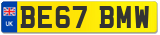 UK

BE67 BMW